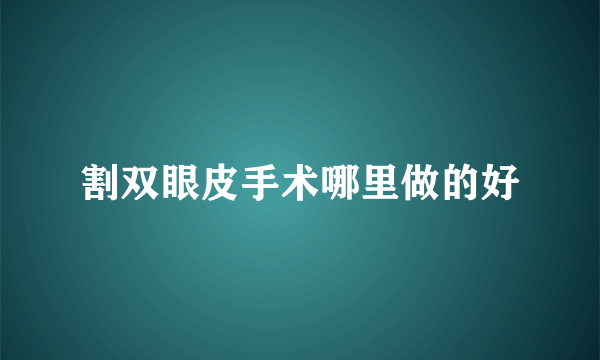 割双眼皮手术哪里做的好